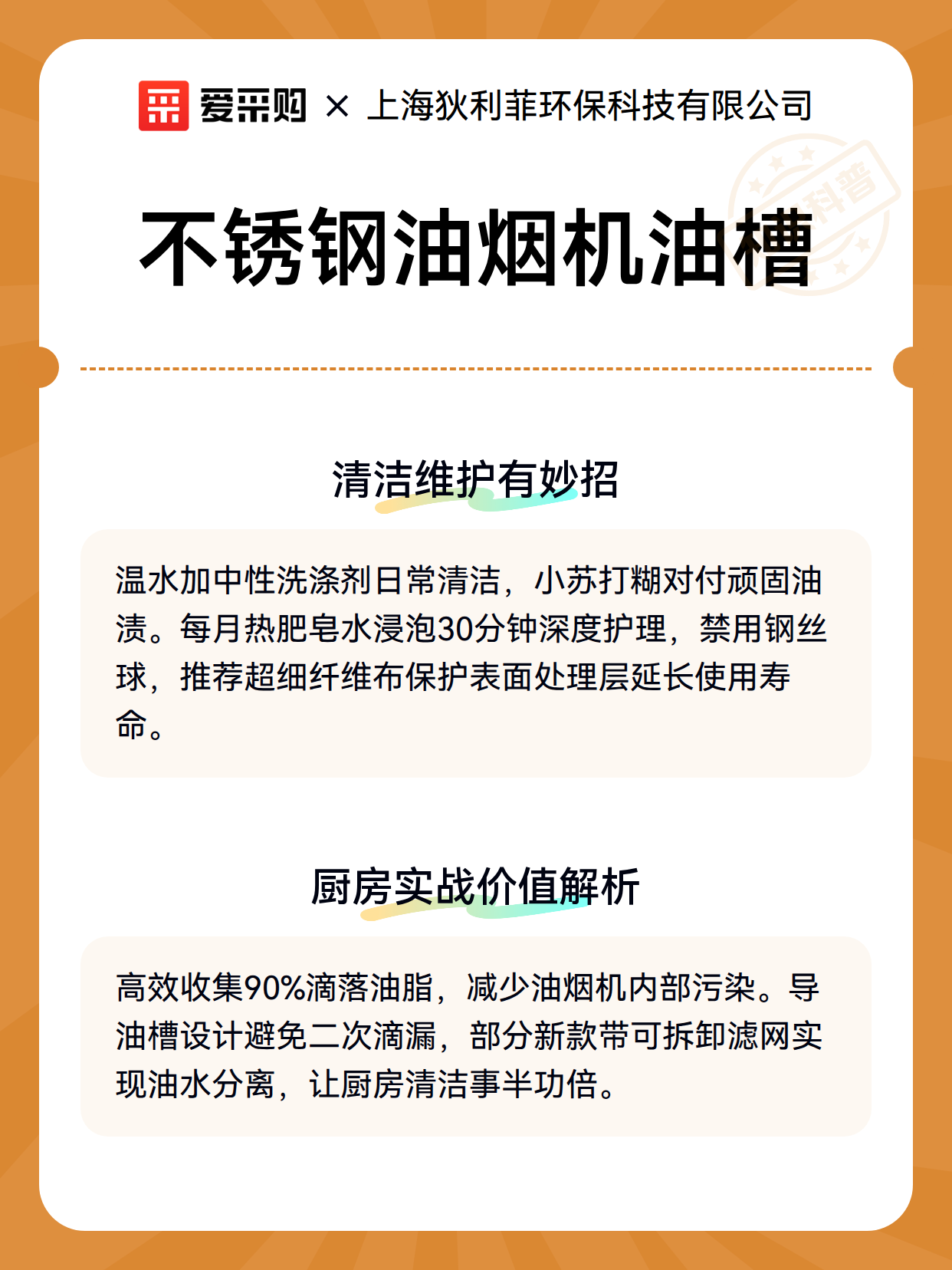 爱采购 × 上海狄利菲环保科技有限公司

科普

不锈钢油烟机油槽

清洁维护有妙招

温水加中性洗涤剂日常清洁，小苏打糊对付顽固油渍。每月热肥皂水浸泡30分钟深度护理，禁用钢丝球，推荐超细纤维布保护表面处理层延长使用寿命。

厨房实战价值解析

高效收集90%滴落油脂，减少油烟机内部污染。导油槽设计避免二次滴漏，部分新款带可拆卸滤网实现油水分离，让厨房清洁事半功倍。